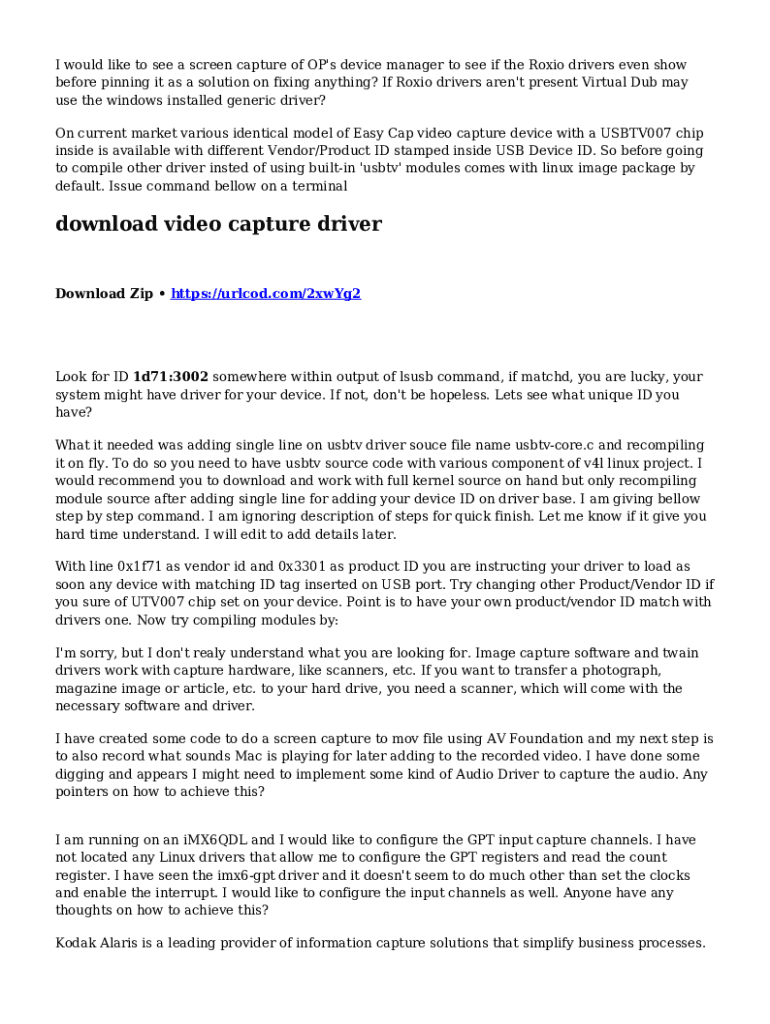 I would like to see a screen capture of OP's device manager to see if the Roxio drivers even show before pinning it as a solution on fixing anything? If Roxio drivers aren't present Virtual Dub may use the windows installed generic driver?

On current market various identical model of Easy Cap video capture device with a USBTV007 chip inside is available with different Vendor/Product ID stamped inside USB Device ID. So before going to compile other driver insted of using built-in 'usbtv' modules comes with linux image package by default. Issue command bellow on a terminal

download video capture driver

Download Zip • https://urlcod.com/2xwYg2

Look for ID 1d71:3002 somewhere within output of lsusb command, if matchd, you are lucky, your system might have driver for your device. If not, don't be hopeless. Lets see what unique ID you have?

What it needed was adding single line on usbtv driver souce file name usbtv-core.c and recompiling it on fly. To do so you need to have usbtv source code with various component of v4l linux project. I would recommend you to download and work with full kernel source on hand but only recompiling module source after adding single line for adding your device ID on driver base. I am giving bellow step by step command. I am ignoring description of steps for quick finish. Let me know if it give you hard time understand. I will edit to add details later.

With line 0x1f71 as vendor id and 0x3301 as product ID you are instructing your driver to load as soon any device with matching ID tag inserted on USB port. Try changing other Product/Vendor ID if you sure of UTV007 chip set on your device. Point is to have your own product/vendor ID match with drivers one. Now try compiling modules by:

I'm sorry, but I don't realy understand what you are looking for. Image capture software and twain drivers work with capture hardware, like scanners, etc. If you want to transfer a photograph, magazine image or article, etc. to your hard drive, you need a scanner, which will come with the necessary software and driver.

I have created some code to do a screen capture to mov file using AV Foundation and my next step is to also record what sounds Mac is playing for later adding to the recorded video. I have done some digging and appears I might need to implement some kind of Audio Driver to capture the audio. Any pointers on how to achieve this?

I am running on an iMX6QDL and I would like to configure the GPT input capture channels. I have not located any Linux drivers that allow me to configure the GPT registers and read the count register. I have seen the imx6-gpt driver and it doesn't seem to do much other than set the clocks and enable the interrupt. I would like to configure the input channels as well. Anyone have any thoughts on how to achieve this?

Kodak Alaris is a leading provider of information capture solutions that simplify business processes.